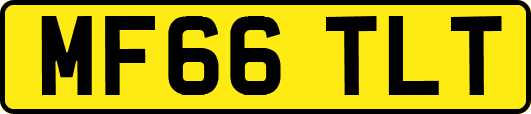 MF66 TLT